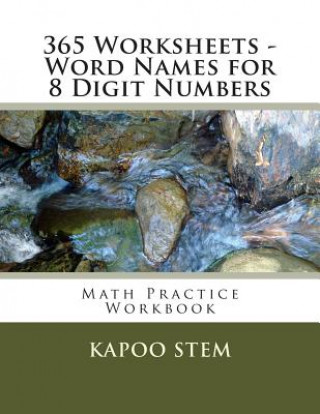 365 Worksheets - Word Names for 8 Digit Numbers

Math Practice Workbook

KAPOO STEM